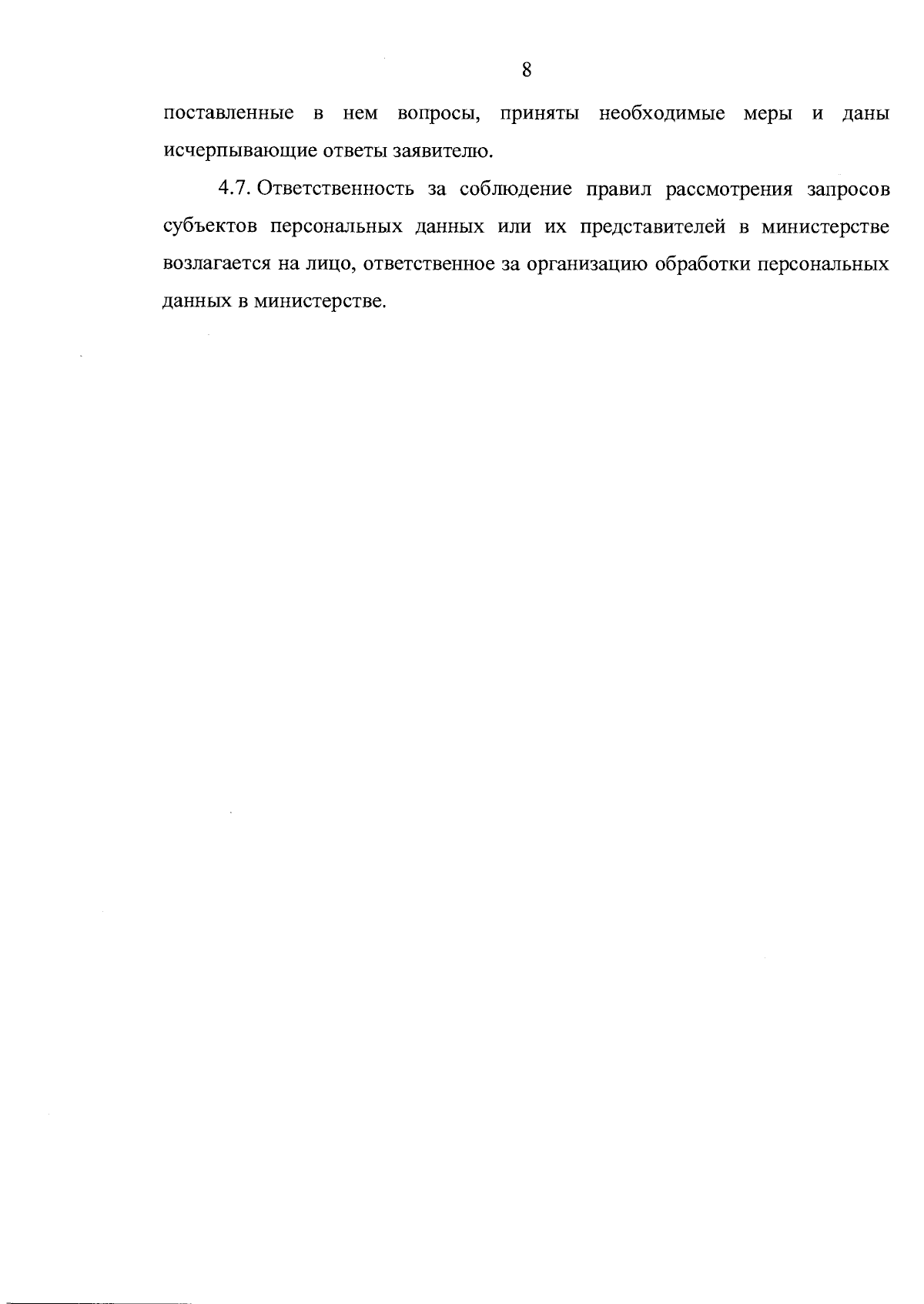 8

поставленные в нем вопросы, приняты необходимые меры и даны исчерпывающие ответы заявителю.

4.7. Ответственность за соблюдение правил рассмотрения запросов субъектов персональных данных или их представителей в министерстве возлагается на лицо, ответственное за организацию обработки персональных данных в министерстве.